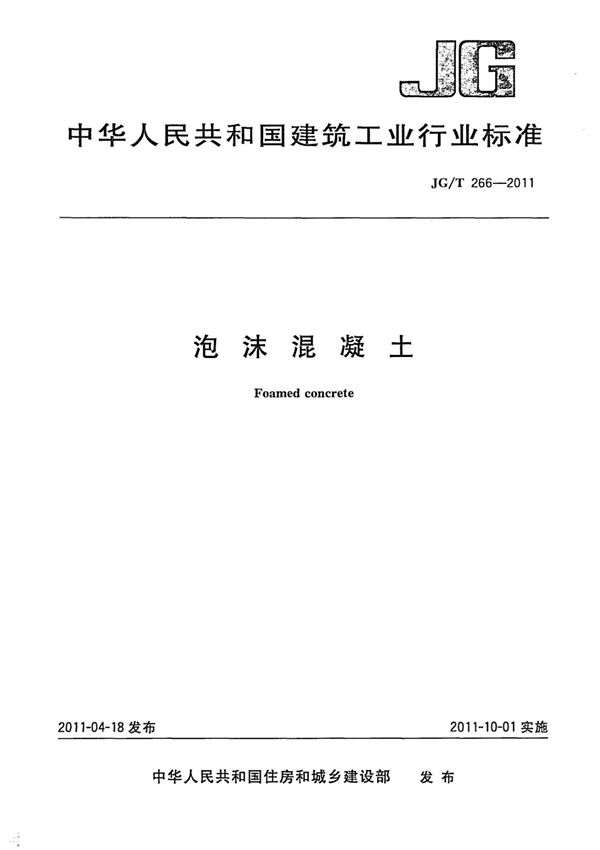 JG

中华人民共和国建筑工业行业标准

JG/T 266—2011

泡沫混凝土

Foamed concrete

2011-04-18 发布

2011-10-01 实施

中华人民共和国住房和城乡建设部　发布